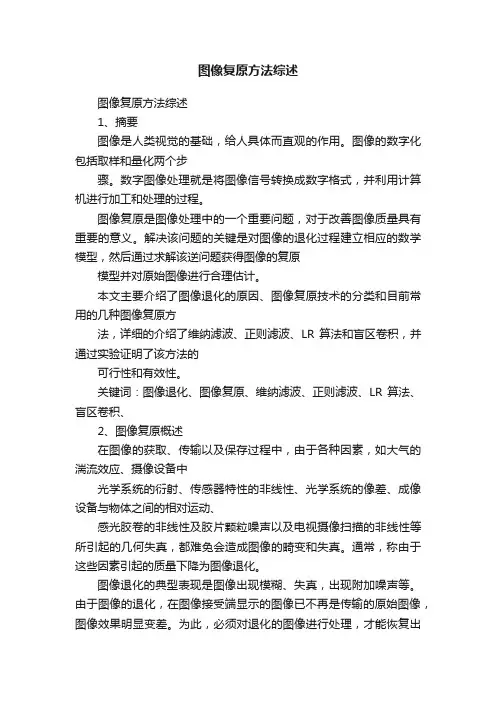 图像复原方法综述

图像复原方法综述

1、摘要

图像是人类视觉的基础，给人具体而直观的作用。图像的数字化包括取样和量化两个步

骤。数字图像处理就是将图像信号转换成数字格式，并利用计算机进行加工和处理的过程。

图像复原是图像处理中的一个重要问题，对于改善图像质量具有重要的意义。解决该问题的关键是对图像的退化过程建立相应的数学模型，然后通过求解该逆问题获得图像的复原

模型并对原始图像进行合理估计。

本文主要介绍了图像退化的原因、图像复原技术的分类和目前常用的几种图像复原方

法，详细的介绍了维纳滤波、正则滤波、LR 算法和盲区卷积，并通过实验证明了该方法的

可行性和有效性。

关键词：图像退化、图像复原、维纳滤波、正则滤波、LR 算法、盲区卷积、

2、图像复原概述

在图像的获取、传输以及保存过程中，由于各种因素，如大气的湍流效应、摄像设备中

光学系统的衍射、传感器特性的非线性、光学系统的像差、成像设备与物体之间的相对运动、

感光胶卷的非线性及胶片颗粒噪声以及电视摄像扫描的非线性等所引起的几何失真，都难免会造成图像的畸变和失真。通常，称由于这些因素引起的质量下降为图像退化。

图像退化的典型表现是图像出现模糊、失真，出现附加噪声等。由于图像的退化，在图像接受端显示的图像已不再是传输的原始图像，图像效果明显变差。为此，必须对退化的图像进行处理，才能恢复出